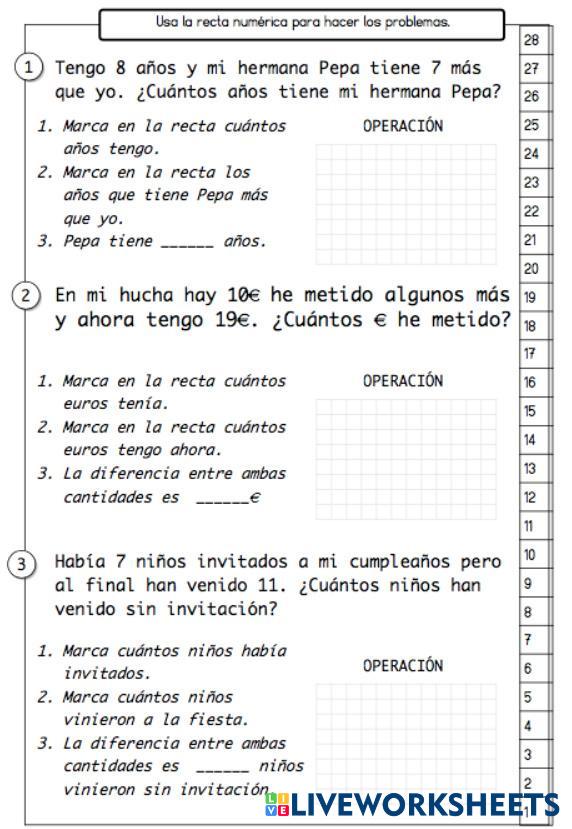 Usa la recta numérica para hacer los problemas.

1 Tengo 8 años y mi hermana Pepa tiene 7 más que yo. ¿Cuántos años tiene mi hermana Pepa?

1. Marca en la recta cuántos años tengo.
2. Marca en la recta los años que tiene Pepa más que yo.
3. Pepa tiene ______ años.

OPERACIÓN

2 En mi hucha hay 10€ he metido algunos más y ahora tengo 19€. ¿Cuántos € he metido?

1. Marca en la recta cuántos euros tenía.
2. Marca en la recta cuántos euros tengo ahora.
3. La diferencia entre ambas cantidades es ______€

OPERACIÓN

3 Había 7 niños invitados a mi cumpleaños pero al final han venido 11. ¿Cuántos niños han venido sin invitación?

1. Marca cuántos niños había invitados.
2. Marca cuántos niños vinieron a la fiesta.
3. La diferencia entre ambas cantidades es ______ niños vinieron sin invitación.

OPERACIÓN

28
27
26
25
24
23
22
21
20
19
18
17
16
15
14
13
12
11
10
9
8
7
6
5
4
3
2
1

LIVEWORKSHEETS